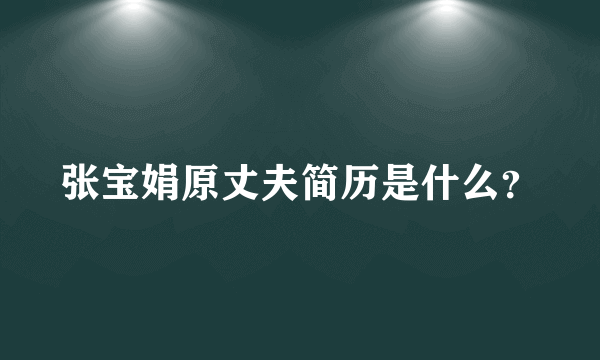 张宝娟原丈夫简历是什么?